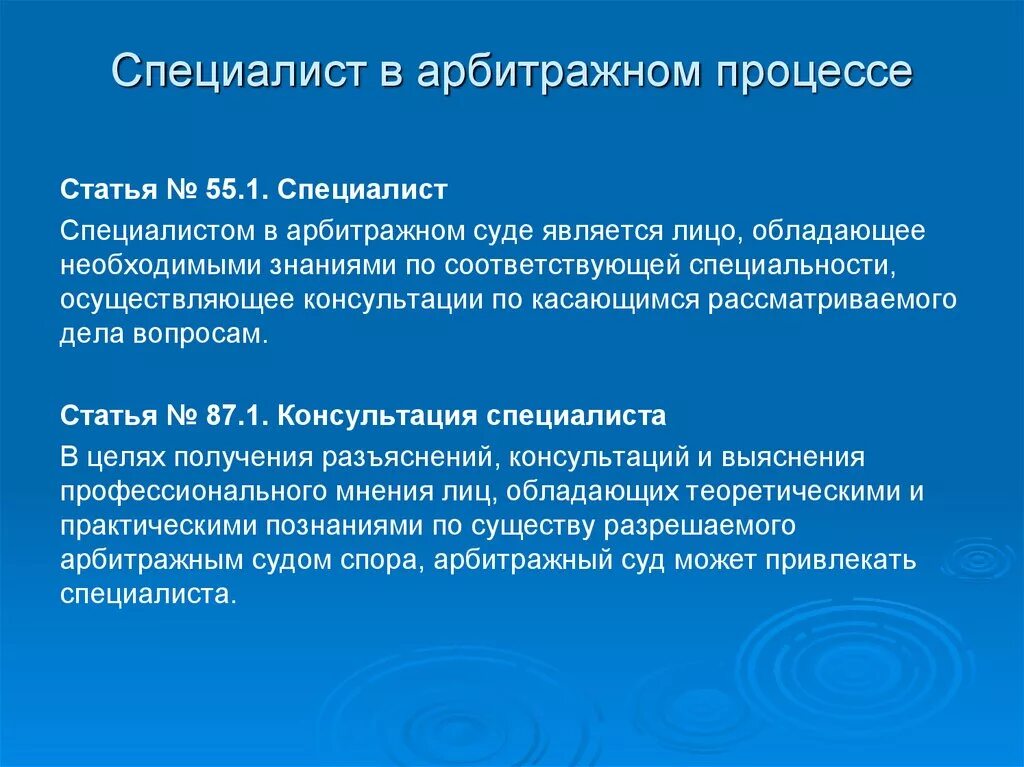 Специалист в арбитражном процессе

Статья № 55.1. Специалист

Специалистом в арбитражном суде является лицо, обладающее необходимыми знаниями по соответствующей специальности, осуществляющее консультации по касающимся рассматриваемого дела вопросам.

Статья № 87.1. Консультация специалиста

В целях получения разъяснений, консультаций и выяснения профессионального мнения лиц, обладающих теоретическими и практическими познаниями по существу разрешаемого арбитражным судом спора, арбитражный суд может привлекать специалиста.